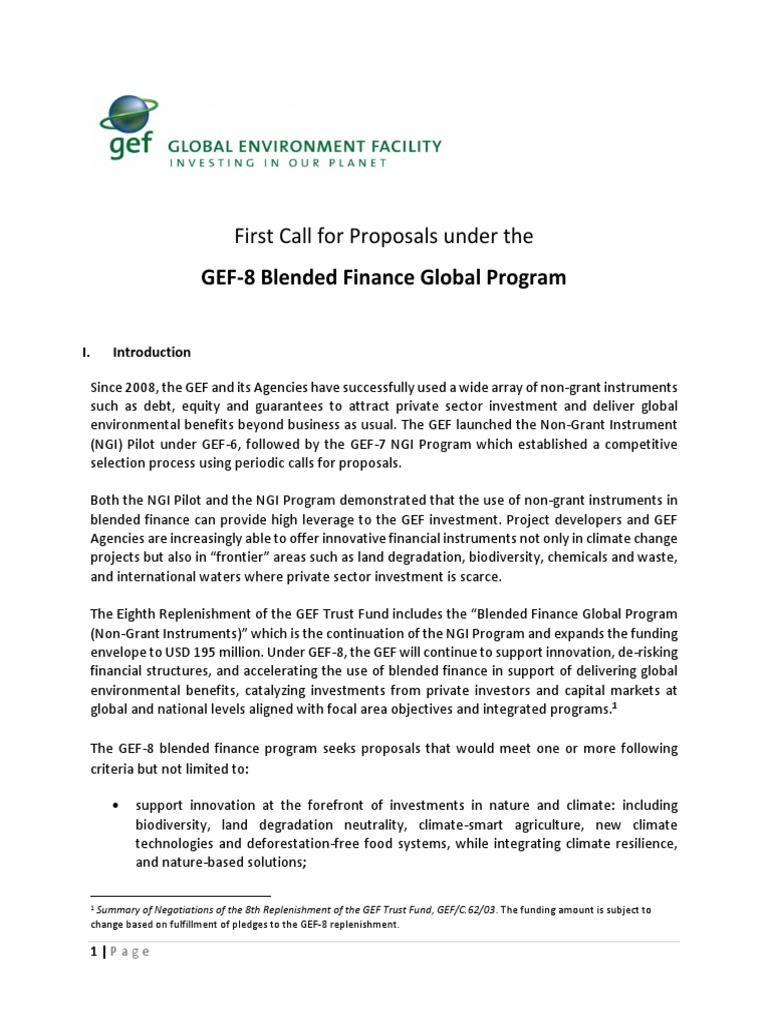 gef GLOBAL ENVIRONMENT FACILITY
INVESTING IN OUR PLANET

First Call for Proposals under the

GEF-8 Blended Finance Global Program

I. Introduction

Since 2008, the GEF and its Agencies have successfully used a wide array of non-grant instruments such as debt, equity and guarantees to attract private sector investment and deliver global environmental benefits beyond business as usual. The GEF launched the Non-Grant Instrument (NGI) Pilot under GEF-6, followed by the GEF-7 NGI Program which established a competitive selection process using periodic calls for proposals.

Both the NGI Pilot and the NGI Program demonstrated that the use of non-grant instruments in blended finance can provide high leverage to the GEF investment. Project developers and GEF Agencies are increasingly able to offer innovative financial instruments not only in climate change projects but also in "frontier" areas such as land degradation, biodiversity, chemicals and waste, and international waters where private sector investment is scarce.

The Eighth Replenishment of the GEF Trust Fund includes the "Blended Finance Global Program (Non-Grant Instruments)" which is the continuation of the NGI Program and expands the funding envelope to USD 195 million. Under GEF-8, the GEF will continue to support innovation, de-risking financial structures, and accelerating the use of blended finance in support of delivering global environmental benefits, catalyzing investments from private investors and capital markets at global and national levels aligned with focal area objectives and integrated programs.$^1$

The GEF-8 blended finance program seeks proposals that would meet one or more following criteria but not limited to:

• support innovation at the forefront of investments in nature and climate: including biodiversity, land degradation neutrality, climate-smart agriculture, new climate technologies and deforestation-free food systems, while integrating climate resilience, and nature-based solutions;

$^1$ Summary of Negotiations of the 8th Replenishment of the GEF Trust Fund, GEF/C.62/03. The funding amount is subject to change based on fulfillment of pledges to the GEF-8 replenishment.

1 | Page